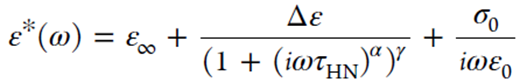 $\varepsilon^*(\omega) = \varepsilon_\infty + \frac{\Delta\varepsilon}{(1 + (i\omega\tau_{\mathrm{HN}})^\alpha)^\gamma} + \frac{\sigma_0}{i\omega\varepsilon_0}$